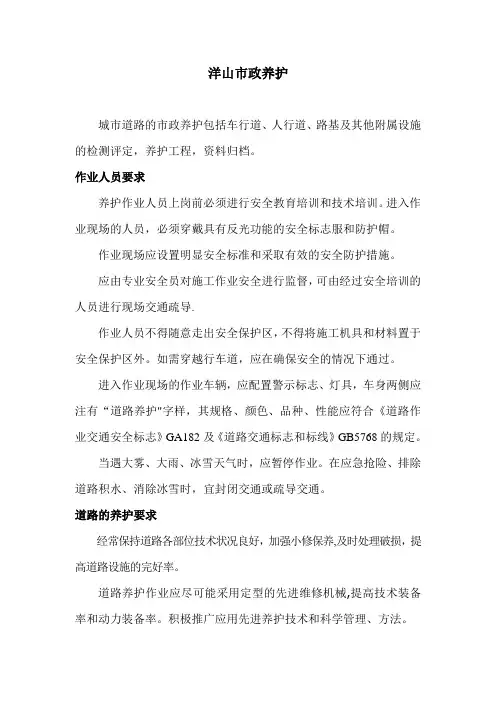 洋山市政养护

城市道路的市政养护包括车行道、人行道、路基及其他附属设施的检测评定，养护工程，资料归档。

作业人员要求

养护作业人员上岗前必须进行安全教育培训和技术培训。进入作业现场的人员，必须穿戴具有反光功能的安全标志服和防护帽。

作业现场应设置明显安全标准和采取有效的安全防护措施。

应由专业安全员对施工作业安全进行监督，可由经过安全培训的人员进行现场交通疏导.

作业人员不得随意走出安全保护区，不得将施工机具和材料置于安全保护区外。如需穿越行车道，应在确保安全的情况下通过。

进入作业现场的作业车辆，应配置警示标志、灯具，车身两侧应注有“道路养护"字样，其规格、颜色、品种、性能应符合《道路作业交通安全标志》GA182 及《道路交通标志和标线》GB5768 的规定。

当遇大雾、大雨、冰雪天气时，应暂停作业。在应急抢险、排除道路积水、消除冰雪时，宜封闭交通或疏导交通。

道路的养护要求

经常保持道路各部位技术状况良好，加强小修保养,及时处理破损，提高道路设施的完好率。

道路养护作业应尽可能采用定型的先进维修机械,提高技术装备率和动力装备率。积极推广应用先进养护技术和科学管理、方法。